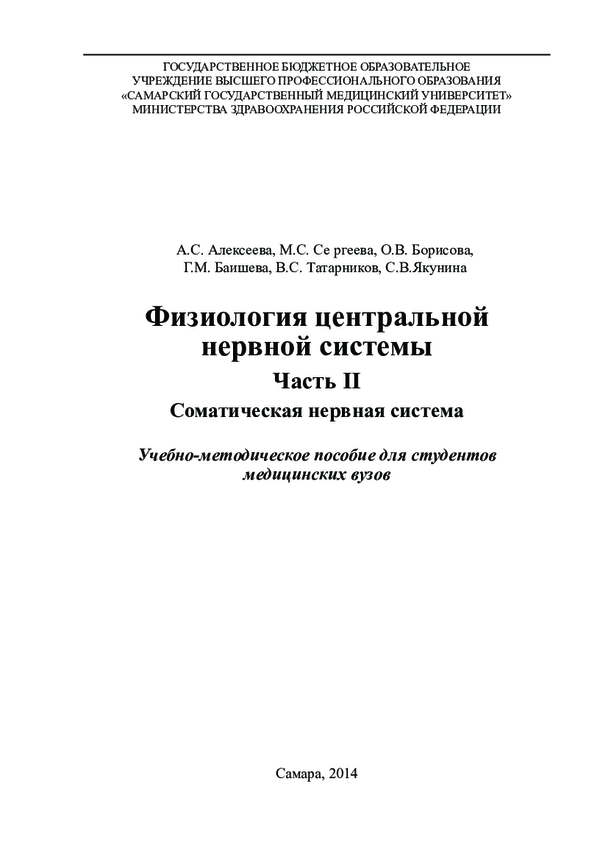 ГОСУДАРСТВЕННОЕ БЮДЖЕТНОЕ ОБРАЗОВАТЕЛЬНОЕ
УЧРЕЖДЕНИЕ ВЫСШЕГО ПРОФЕССИОНАЛЬНОГО ОБРАЗОВАНИЯ
«САМАРСКИЙ ГОСУДАРСТВЕННЫЙ МЕДИЦИНСКИЙ УНИВЕРСИТЕТ»
МИНИСТЕРСТВА ЗДРАВООХРАНЕНИЯ РОССИЙСКОЙ ФЕДЕРАЦИИ

А.С. Алексеева, М.С. Се ргеева, О.В. Борисова,
Г.М. Баишева, В.С. Татарников, С.В.Якунина

Физиология центральной
нервной системы
Часть II
Соматическая нервная система

Учебно-методическое пособие для студентов
медицинских вузов

Самара, 2014